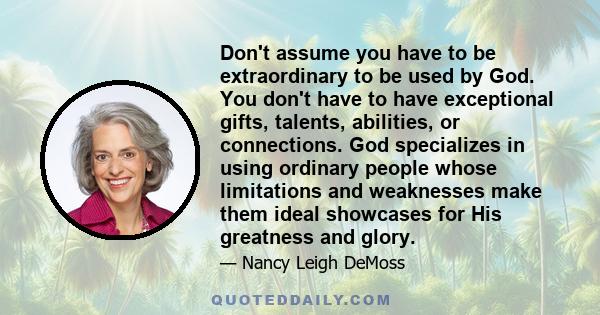 Don't assume you have to be extraordinary to be used by God. You don't have to have exceptional gifts, talents, abilities, or connections. God specializes in using ordinary people whose limitations and weaknesses make them ideal showcases for His greatness and glory.

— Nancy Leigh DeMoss

QUOTEDDAILY.COM